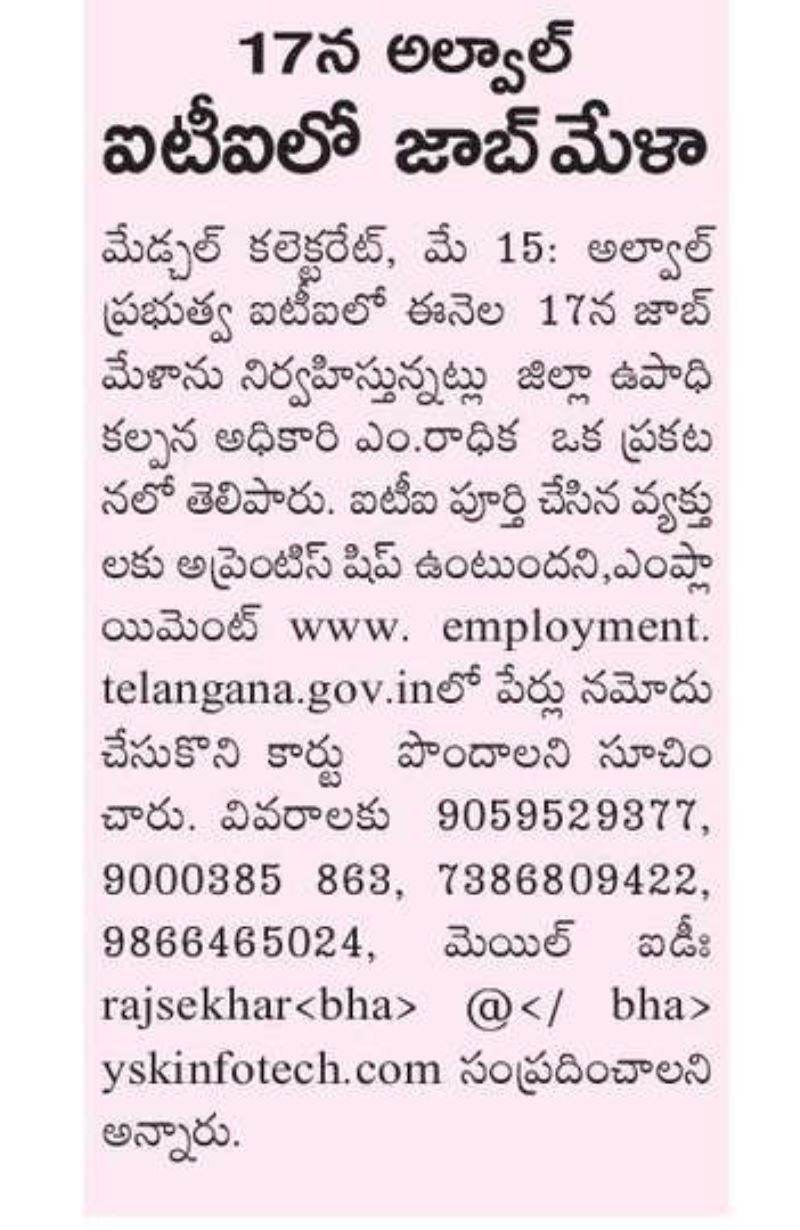 17న అల్వాల్ ఐటీఐలో జాబ్ మేళా

మేడ్చల్ కలెక్టరేట్, మే 15: అల్వాల్ ప్రభుత్వ ఐటీఐలో ఈనెల 17న జాబ్ మేళాను నిర్వహిస్తున్నట్లు జిల్లా ఉపాధి కల్పన అధికారి ఎం.రాధిక ఒక ప్రకటనలో తెలిపారు. ఐటీఐ పూర్తి చేసిన వ్యక్తులకు అప్రెంటిస్ షిప్ ఉంటుందని,ఎంప్లాయిమెంట్ www. employment. telangana.gov.inలో పేర్లు నమోదు చేసుకొని కార్డు పొందాలని సూచించారు. వివరాలకు 9059529377, 9000385 863, 7386809422, 9866465024, మెయిల్ ఐడీః rajsekhar<bha> @</ bha> yskinfotech.com సంప్రదించాలని అన్నారు.